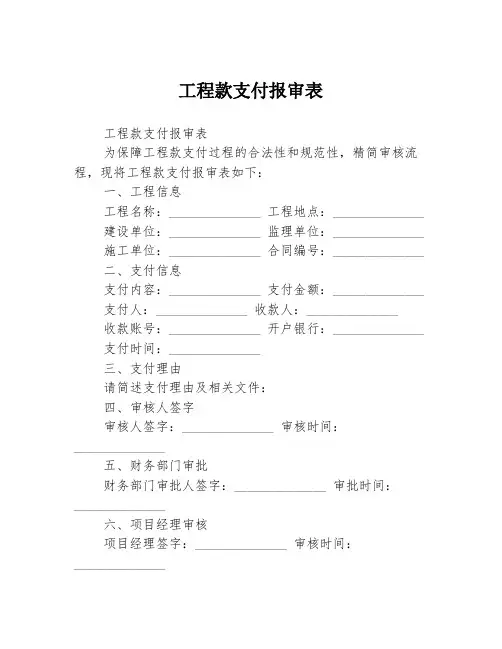 工程款支付报审表

工程款支付报审表

为保障工程款支付过程的合法性和规范性，精简审核流程，现将工程款支付报审表如下：

一、工程信息

工程名称：______________ 工程地点：______________

建设单位：______________ 监理单位：______________

施工单位：______________ 合同编号：______________

二、支付信息

支付内容：______________ 支付金额：______________

支付人：______________ 收款人：______________

收款账号：______________ 开户银行：______________

支付时间：______________

三、支付理由

请简述支付理由及相关文件：

四、审核人签字

审核人签字：______________ 审核时间：______________

五、财务部门审批

财务部门审批人签字：______________ 审批时间：______________

六、项目经理审核

项目经理签字：______________ 审核时间：______________